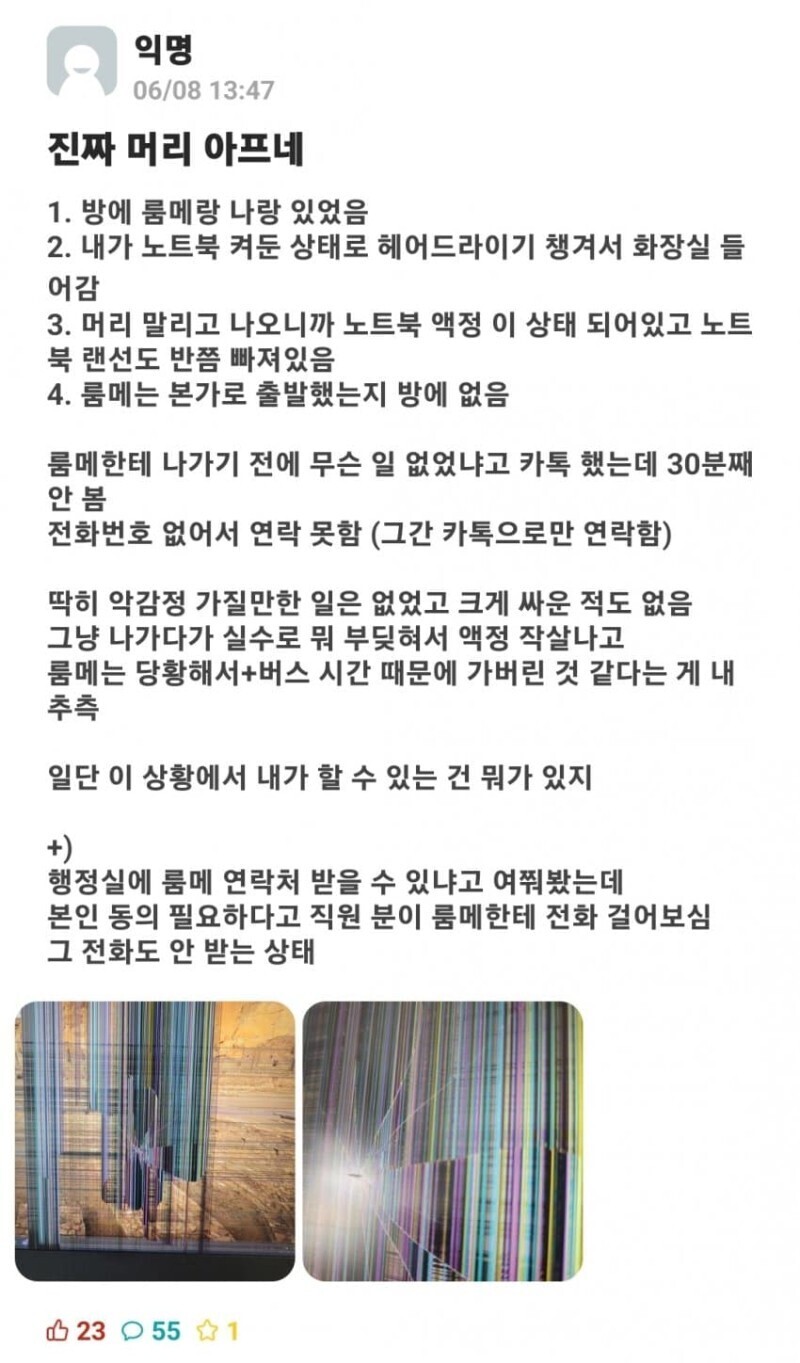 익명
06/08 13:47

진짜 머리 아프네

1. 방에 룸메랑 나랑 있었음
2. 내가 노트북 켜둔 상태로 헤어드라이기 챙겨서 화장실 들어감
3. 머리 말리고 나오니까 노트북 액정 이 상태 되어있고 노트북 랜선도 반쯤 빠져있음
4. 룸메는 본가로 출발했는지 방에 없음

룸메한테 나가기 전에 무슨 일 없었냐고 카톡 했는데 30분째 안 봄
전화번호 없어서 연락 못함 (그간 카톡으로만 연락함)

딱히 악감정 가질만한 일은 없었고 크게 싸운 적도 없음
그냥 나가다가 실수로 뭐 부딪혀서 액정 작살나고
룸메는 당황해서+버스 시간 때문에 가버린 것 같다는 게 내 추측

일단 이 상황에서 내가 할 수 있는 건 뭐가 있지

+)
행정실에 룸메 연락처 받을 수 있냐고 여쭤봤는데
본인 동의 필요하다고 직원 분이 룸메한테 전화 걸어보심
그 전화도 안 받는 상태

23 55 1